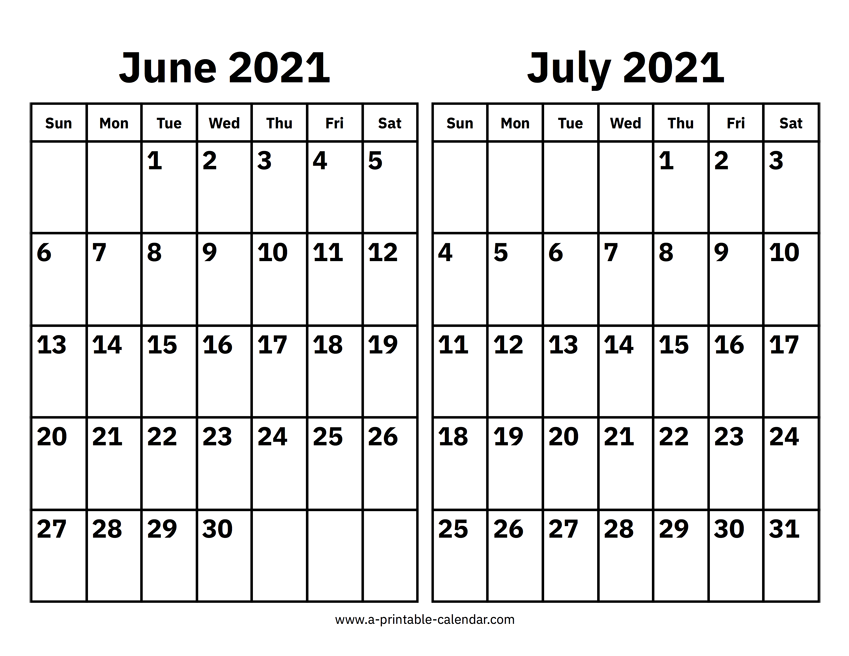 June 2021

| Sun | Mon | Tue | Wed | Thu | Fri | Sat |
|---|---|---|---|---|---|---|
| | | 1 | 2 | 3 | 4 | 5 |
| 6 | 7 | 8 | 9 | 10 | 11 | 12 |
| 13 | 14 | 15 | 16 | 17 | 18 | 19 |
| 20 | 21 | 22 | 23 | 24 | 25 | 26 |
| 27 | 28 | 29 | 30 | | | |

July 2021

| Sun | Mon | Tue | Wed | Thu | Fri | Sat |
|---|---|---|---|---|---|---|
| | | | | 1 | 2 | 3 |
| 4 | 5 | 6 | 7 | 8 | 9 | 10 |
| 11 | 12 | 13 | 14 | 15 | 16 | 17 |
| 18 | 19 | 20 | 21 | 22 | 23 | 24 |
| 25 | 26 | 27 | 28 | 29 | 30 | 31 |

www.a-printable-calendar.com